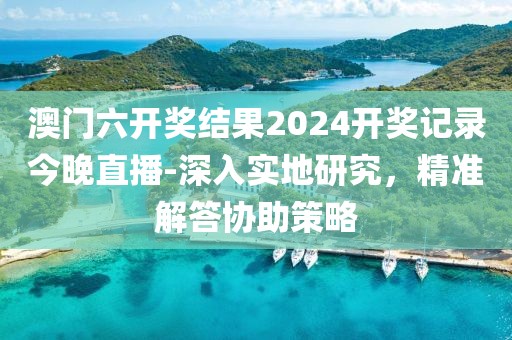 澳门六开奖结果2024开奖记录今晚直播-深入实地研究，精准解答协助策略